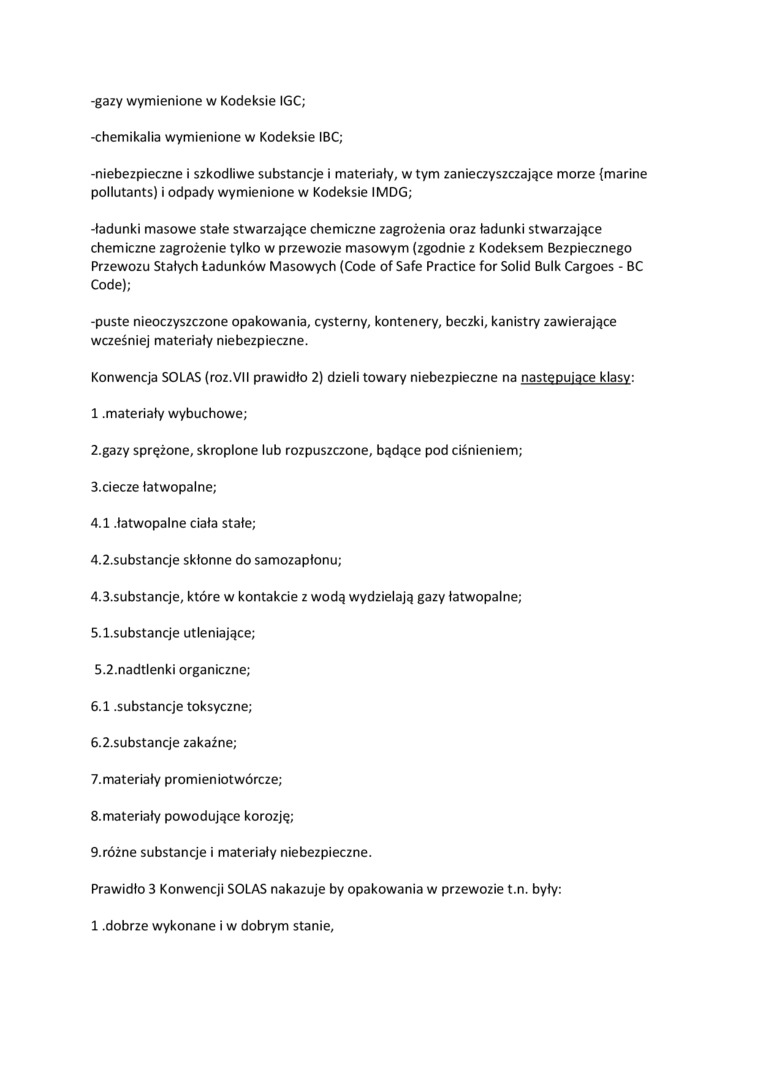 -gazy wymienione w Kodeksie IGC;

-chemikalia wymienione w Kodeksie IBC;

-niebezpieczne i szkodliwe substancje i materiały, w tym zanieczyszczające morze {marine pollutants) i odpady wymienione w Kodeksie IMDG;

-ładunki masowe stałe stwarzające chemiczne zagrożenia oraz ładunki stwarzające chemiczne zagrożenie tylko w przewozie masowym (zgodnie z Kodeksem Bezpiecznego Przewozu Stałych Ładunków Masowych (Code of Safe Practice for Solid Bulk Cargoes - BC Code);

-puste nieoczyszczone opakowania, cysterny, kontenery, beczki, kanistry zawierające wcześniej materiały niebezpieczne.

Konwencja SOLAS (roz.VII prawidło 2) dzieli towary niebezpieczne na następujące klasy:

1 .materiały wybuchowe;

2.gazy sprężone, skroplone lub rozpuszczone, bądące pod ciśnieniem;

3.ciecze łatwopalne;

4.1 .łatwopalne ciała stałe;

4.2.substancje skłonne do samozapłonu;

4.3.substancje, które w kontakcie z wodą wydzielają gazy łatwopalne;

5.1.substancje utleniające;

5.2.nadtlenki organiczne;

6.1 .substancje toksyczne;

6.2.substancje zakaźne;

7.materiały promieniotwórcze;

8.materiały powodujące korozję;

9.różne substancje i materiały niebezpieczne.

Prawidło 3 Konwencji SOLAS nakazuje by opakowania w przewozie t.n. były:

1 .dobrze wykonane i w dobrym stanie,